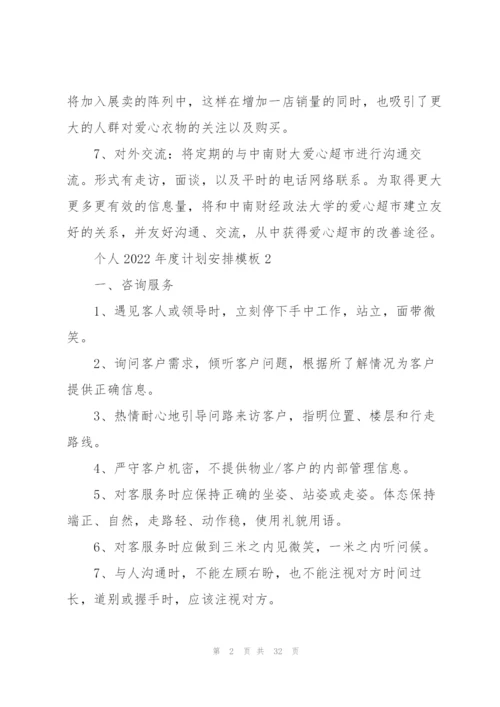 将加入展卖的阵列中，这样在增加一店销量的同时，也吸引了更大的人群对爱心衣物的关注以及购买。

7、对外交流：将定期的与中南财大爱心超市进行沟通交流。形式有走访，面谈，以及平时的电话网络联系。为取得更大更多更有效的信息量，将和中南财经政法大学的爱心超市建立友好的关系，并友好沟通、交流，从中获得爱心超市的改善途径。

个人2022年度计划安排模板2

一、咨询服务

1、遇见客人或领导时，立刻停下手中工作，站立，面带微笑。

2、询问客户需求，倾听客户问题，根据所了解情况为客户提供正确信息。

3、热情耐心地引导问路来访客户，指明位置、楼层和行走路线。

4、严守客户机密，不提供物业/客户的内部管理信息。

5、对客服务时应保持正确的坐姿、站姿或走姿。体态保持端正、自然，走路轻、动作稳，使用礼貌用语。

6、对客服务时应做到三米之内见微笑，一米之内听问候。

7、与人沟通时，不能左顾右盼，也不能注视对方时间过长，道别或握手时，应该注视对方。

第 2 页 共 32 页